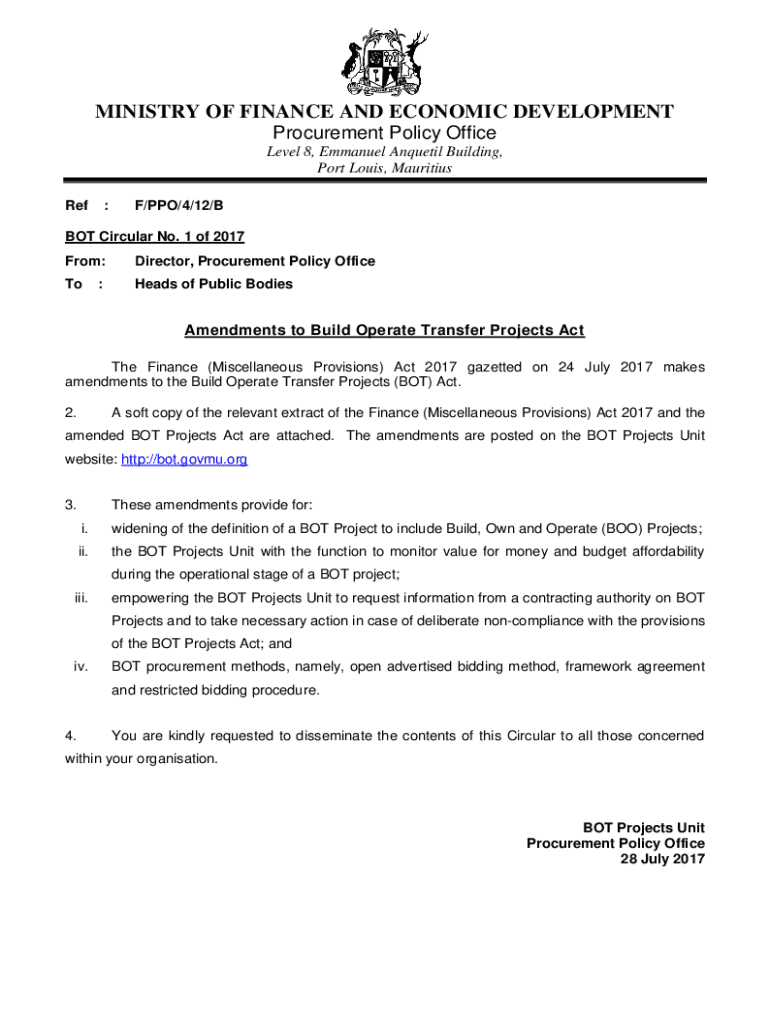 MINISTRY OF FINANCE AND ECONOMIC DEVELOPMENT
Procurement Policy Office
Level 8, Emmanuel Anquetil Building,
Port Louis, Mauritius

Ref : F/PPO/4/12/B

BOT Circular No. 1 of 2017
From: Director, Procurement Policy Office
To : Heads of Public Bodies

Amendments to Build Operate Transfer Projects Act

The Finance (Miscellaneous Provisions) Act 2017 gazetted on 24 July 2017 makes amendments to the Build Operate Transfer Projects (BOT) Act.

2. A soft copy of the relevant extract of the Finance (Miscellaneous Provisions) Act 2017 and the amended BOT Projects Act are attached. The amendments are posted on the BOT Projects Unit website: http://bot.govmu.org

3. These amendments provide for:
i. widening of the definition of a BOT Project to include Build, Own and Operate (BOO) Projects;
ii. the BOT Projects Unit with the function to monitor value for money and budget affordability during the operational stage of a BOT project;
iii. empowering the BOT Projects Unit to request information from a contracting authority on BOT Projects and to take necessary action in case of deliberate non-compliance with the provisions of the BOT Projects Act; and
iv. BOT procurement methods, namely, open advertised bidding method, framework agreement and restricted bidding procedure.

4. You are kindly requested to disseminate the contents of this Circular to all those concerned within your organisation.

BOT Projects Unit
Procurement Policy Office
28 July 2017